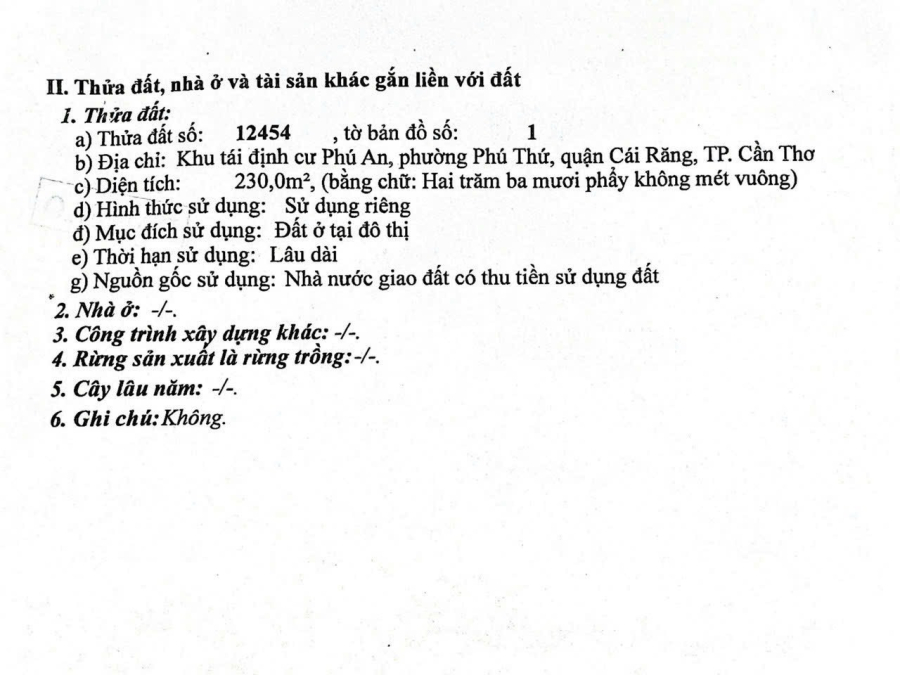 II. Thửa đất, nhà ở và tài sản khác gắn liền với đất

1. Thửa đất:

a) Thửa đất số: 12454 , tờ bản đồ số: 1

b) Địa chỉ: Khu tái định cư Phú An, phường Phú Thứ, quận Cái Răng, TP. Cần Thơ

c) Diện tích: 230,0m², (bằng chữ: Hai trăm ba mươi phẩy không mét vuông)

d) Hình thức sử dụng: Sử dụng riêng

đ) Mục đích sử dụng: Đất ở tại đô thị

e) Thời hạn sử dụng: Lâu dài

g) Nguồn gốc sử dụng: Nhà nước giao đất có thu tiền sử dụng đất

2. Nhà ở: -/-.

3. Công trình xây dựng khác: -/-.

4. Rừng sản xuất là rừng trồng: -/-.

5. Cây lâu năm: -/-.

6. Ghi chú: Không.